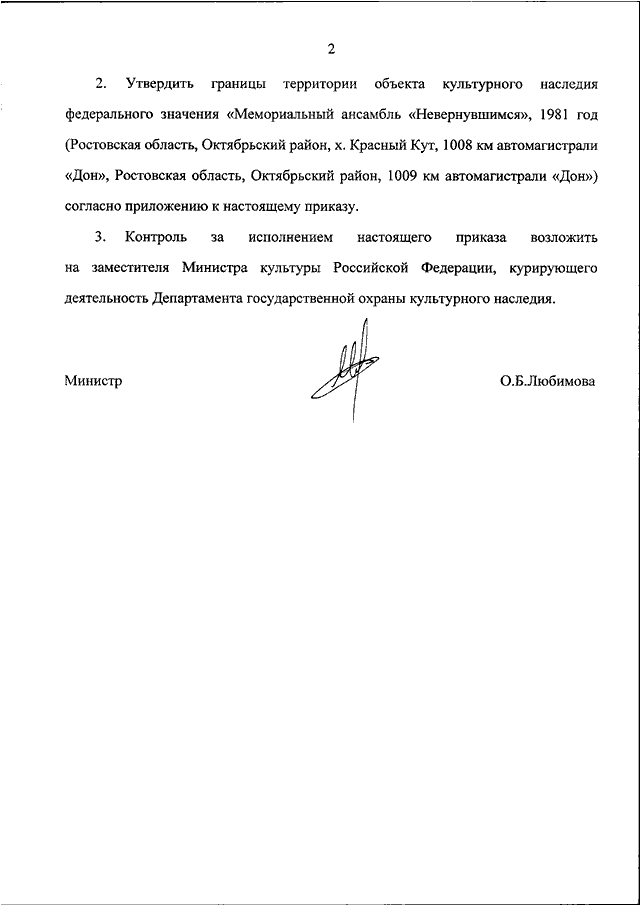 2

2. Утвердить границы территории объекта культурного наследия федерального значения «Мемориальный ансамбль «Невернувшимся», 1981 год (Ростовская область, Октябрьский район, х. Красный Кут, 1008 км автомагистрали «Дон», Ростовская область, Октябрьский район, 1009 км автомагистрали «Дон») согласно приложению к настоящему приказу.

3. Контроль за исполнением настоящего приказа возложить на заместителя Министра культуры Российской Федерации, курирующего деятельность Департамента государственной охраны культурного наследия.

Министр

О.Б.Любимова